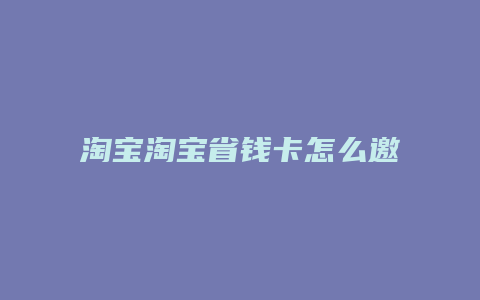 淘宝淘宝省钱卡怎么邀